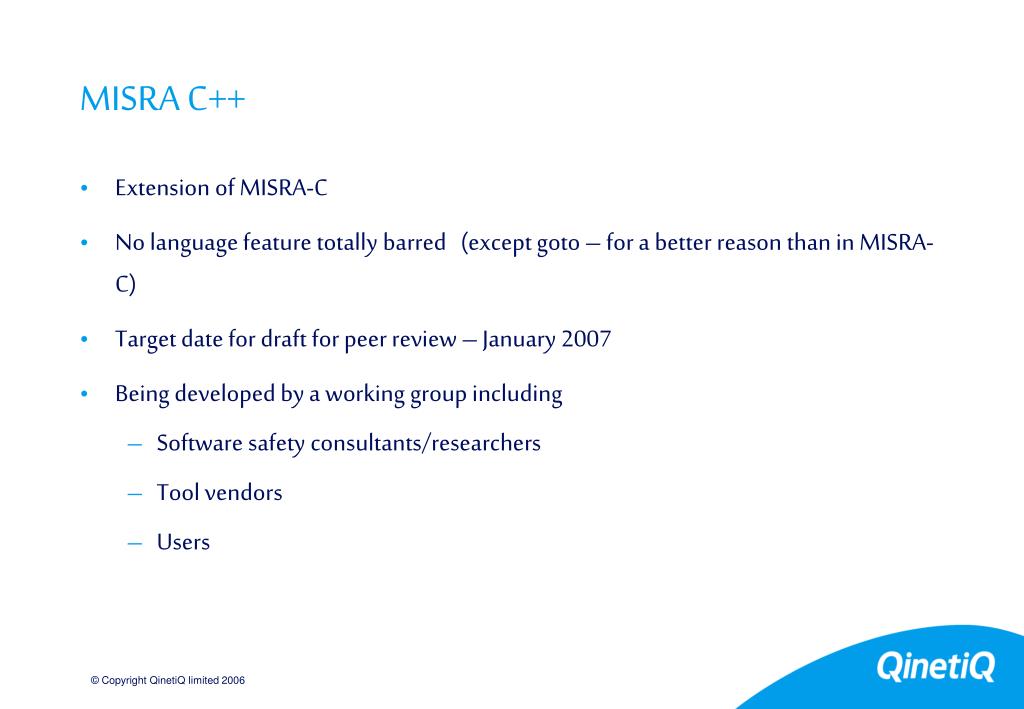 MISRA C++

• Extension of MISRA-C

• No language feature totally barred (except goto – for a better reason than in MISRA-C)

• Target date for draft for peer review – January 2007

• Being developed by a working group including

– Software safety consultants/researchers

– Tool vendors

– Users

© Copyright QinetiQ limited 2006

QinetiQ